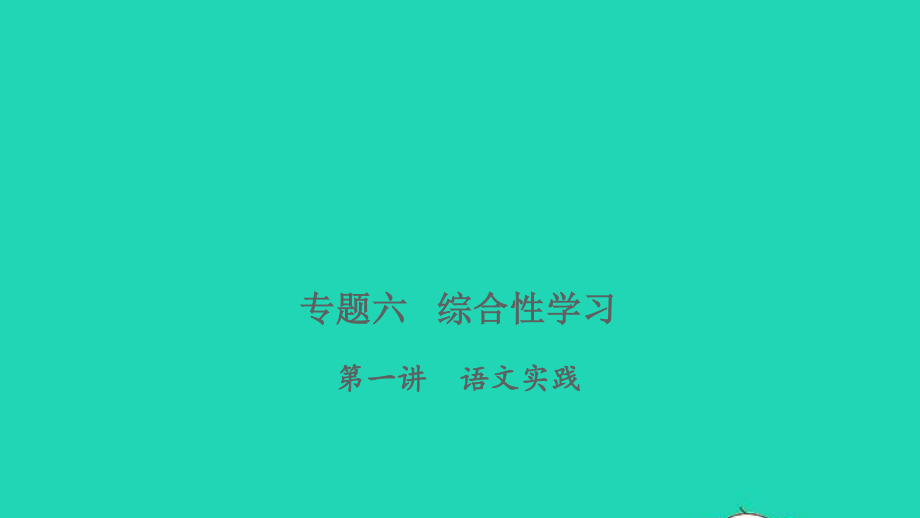 专题六　综合性学习

第一讲　语文实践